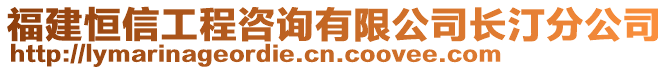 福建恒信工程咨询有限公司长汀分公司
http://lymarinageordie.cn.coovee.com